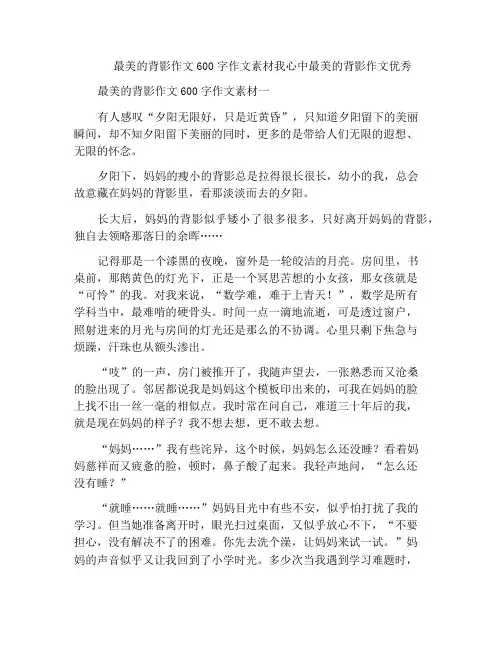 最美的背影作文600字作文素材我心中最美的背影作文优秀

最美的背影作文600字作文素材一

有人感叹“夕阳无限好，只是近黄昏”，只知道夕阳留下的美丽瞬间，却不知夕阳留下美丽的同时，更多的是带给人们无限的遐想、无限的怀念。

夕阳下，妈妈的瘦小的背影总是拉得很长很长，幼小的我，总会故意藏在妈妈的背影里，看那淡淡而去的夕阳。

长大后，妈妈的背影似乎矮小了很多很多，只好离开妈妈的背影，独自去领略那落日的余晖……

记得那是一个漆黑的夜晚，窗外是一轮皎洁的月亮。房间里，书桌前，那鹅黄色的灯光下，正是一个冥思苦想的小女孩，那女孩就是“可怜”的我。对我来说，“数学难，难于上青天！”，数学是所有学科当中，最难啃的硬骨头。时间一点一滴地流逝，可是透过窗户，照射进来的月光与房间的灯光还是那么的不协调。心里只剩下焦急与烦躁，汗珠也从额头渗出。

“吱”的一声，房门被推开了，我随声望去，一张熟悉而又沧桑的脸出现了。邻居都说我是妈妈这个模板印出来的，可我在妈妈的脸上找不出一丝一毫的相似点。我时常在问自己，难道三十年后的我，就是现在妈妈的样子？我不想去想，更不敢去想。

“妈妈……”我有些诧异，这个时候，妈妈怎么还没睡？看着妈妈慈祥而又疲惫的脸，顿时，鼻子酸了起来。我轻声地问，“怎么还没有睡？”

“就睡……就睡……”妈妈目光中有些不安，似乎怕打扰了我的学习。但当她准备离开时，眼光扫过桌面，又似乎放心不下，“不要担心，没有解决不了的困难。你先去洗个澡，让妈妈来试一试。”妈妈的声音似乎又让我回到了小学时光。多少次当我遇到学习难题时，